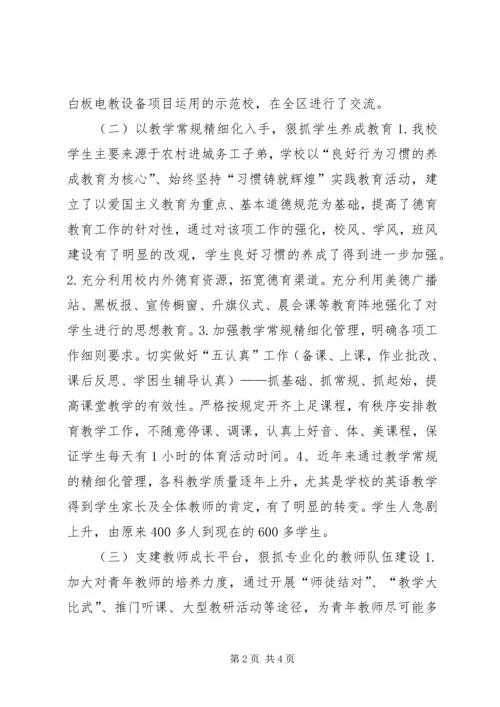 白板电教设备项目运用的示范校，在全区进行了交流。

（二）以教学常规精细化入手，狠抓学生养成教育 1. 我校学生主要来源于农村进城务工子弟，学校以“良好行为习惯的养成教育为核心”、始终坚持“习惯铸就辉煌”实践教育活动，建立了以爱国主义教育为重点、基本道德规范为基础，提高了德育教育工作的针对性，通过对该项工作的强化，校风、学风，班风建设有了明显的改观，学生良好习惯的养成了得到进一步加强。2. 充分利用校内外德育资源，拓宽德育渠道。充分利用美德广播站、黑板报、宣传橱窗、升旗仪式、晨会课等教育阵地强化了对学生进行的思想教育。3. 加强教学常规精细化管理，明确各项工作细则要求。切实做好“五认真”工作（备课、上课，作业批改、课后反思、学困生辅导认真）——抓基础、抓常规、抓起始，提高课堂教学的有效性。严格按规定开齐上足课程，有秩序安排教育教学工作，不随意停课、调课，认真上好音、体、美课程，保证学生每天有 1 小时的体育活动时间。4、近年来通过教学常规的精细化管理，各科教学质量逐年上升，尤其是学校的英语教学得到学生家长及全体教师的肯定，有了明显的转变。学生人急剧上升，由原来 400 多人到现在的 600 多学生。

（三）支建教师成长平台，狠抓专业化的教师队伍建设 1. 加大对青年教师的培养力度，通过开展“师徒结对”、“教学大比武”、推门听课、大型教研活动等途径，为青年教师尽可能多

第 2 页 共 4 页